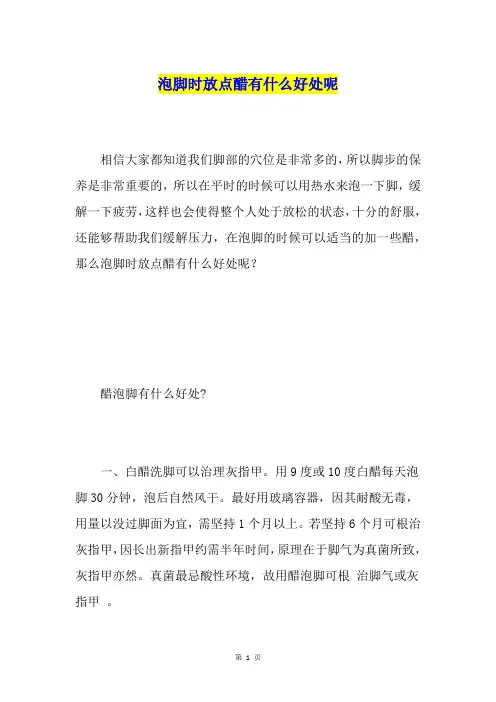 泡脚时放点醋有什么好处呢

相信大家都知道我们脚部的穴位是非常多的，所以脚步的保养是非常重要的，所以在平时的时候可以用热水来泡一下脚，缓解一下疲劳，这样也会使得整个人处于放松的状态，十分的舒服，还能够帮助我们缓解压力，在泡脚的时候可以适当的加一些醋，那么泡脚时放点醋有什么好处呢？

醋泡脚有什么好处?

一、白醋洗脚可以治理灰指甲。用 9 度或 10 度白醋每天泡脚 30 分钟，泡后自然风干。最好用玻璃容器，因其耐酸无毒，用量以没过脚面为宜，需坚持 1 个月以上。若坚持 6 个月可根治灰指甲，因长出新指甲约需半年时间，原理在于脚气为真菌所致，灰指甲亦然。真菌最忌酸性环境，故用醋泡脚可根 治脚气或灰指甲 。

第 1 页